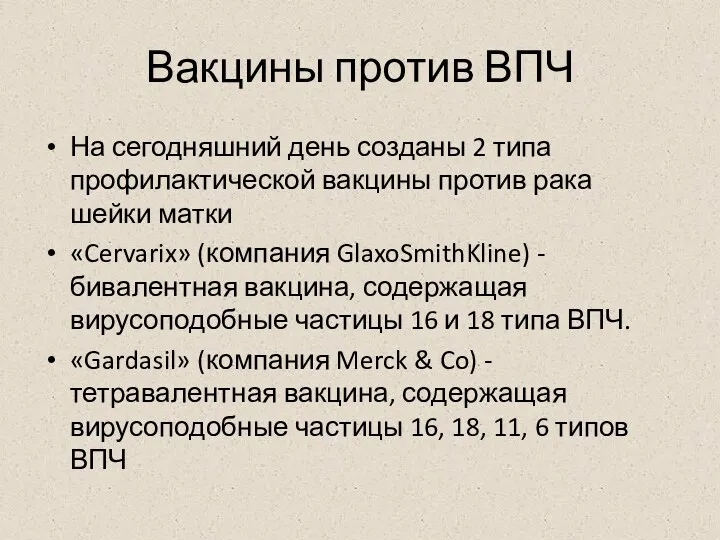 Вакцины против ВПЧ

• На сегодняшний день созданы 2 типа профилактической вакцины против рака шейки матки

• «Cervarix» (компания GlaxoSmithKline) - бивалентная вакцина, содержащая вирусоподобные частицы 16 и 18 типа ВПЧ.

• «Gardasil» (компания Merck & Co) - тетравалентная вакцина, содержащая вирусоподобные частицы 16, 18, 11, 6 типов ВПЧ